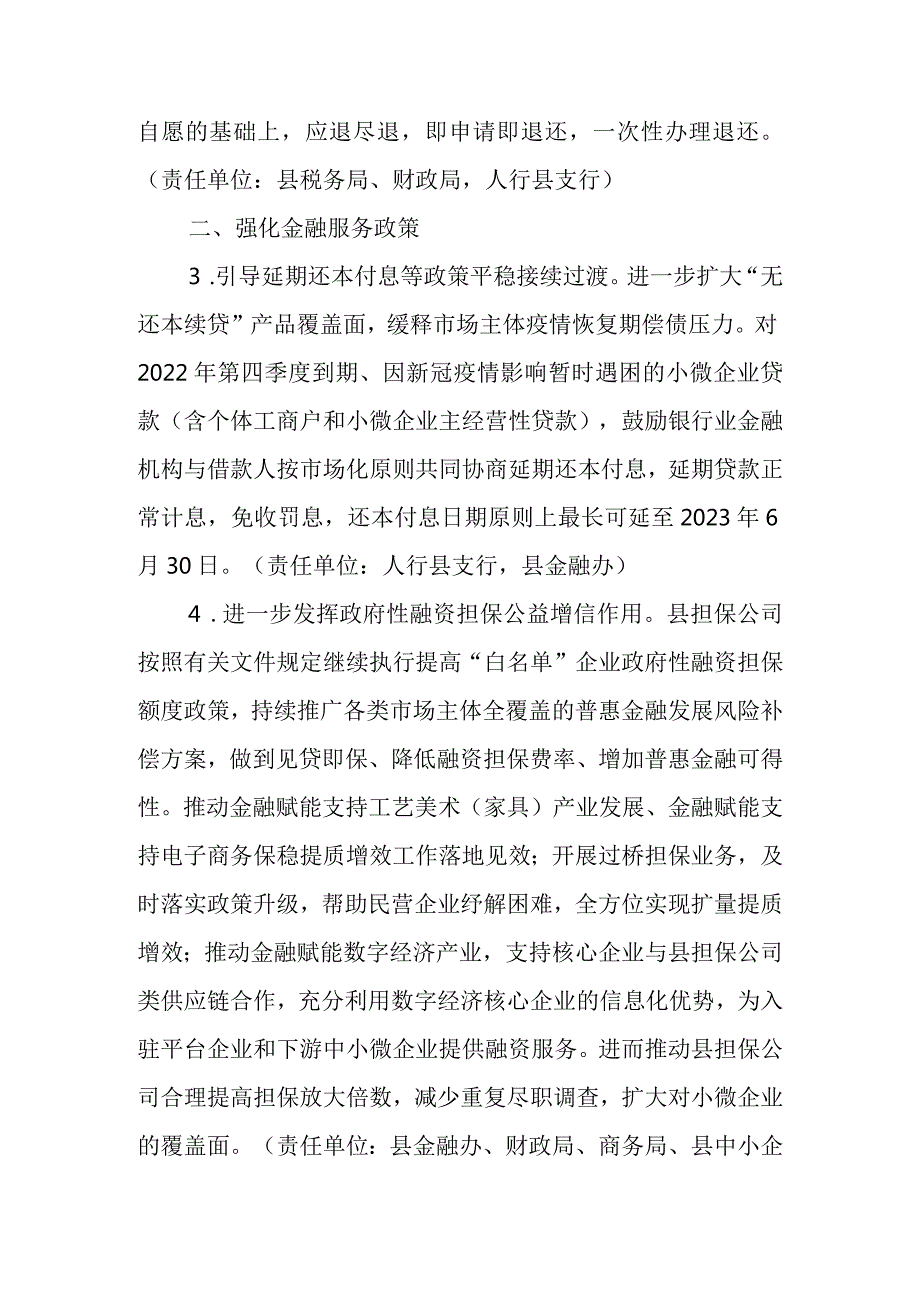 自愿的基础上，应退尽退，即申请即退还，一次性办理退还。（责任单位：县税务局、财政局，人行县支行）

二、强化金融服务政策

3.引导延期还本付息等政策平稳接续过渡。进一步扩大“无还本续贷”产品覆盖面，缓释市场主体疫情恢复期偿债压力。对2022年第四季度到期、因新冠疫情影响暂时遇困的小微企业贷款（含个体工商户和小微企业主经营性贷款），鼓励银行业金融机构与借款人按市场化原则共同协商延期还本付息，延期贷款正常计息，免收罚息，还本付息日期原则上最长可延至2023年6月30日。（责任单位：人行县支行，县金融办）

4.进一步发挥政府性融资担保公益增信作用。县担保公司按照有关文件规定继续执行提高“白名单”企业政府性融资担保额度政策，持续推广各类市场主体全覆盖的普惠金融发展风险补偿方案，做到见贷即保、降低融资担保费率、增加普惠金融可得性。推动金融赋能支持工艺美术（家具）产业发展、金融赋能支持电子商务保稳提质增效工作落地见效；开展过桥担保业务，及时落实政策升级，帮助民营企业纾解困难，全方位实现扩量提质增效；推动金融赋能数字经济产业，支持核心企业与县担保公司类供应链合作，充分利用数字经济核心企业的信息化优势，为入驻平台企业和下游中小微企业提供融资服务。进而推动县担保公司合理提高担保放大倍数，减少重复尽职调查，扩大对小微企业的覆盖面。（责任单位：县金融办、财政局、商务局、县中小企